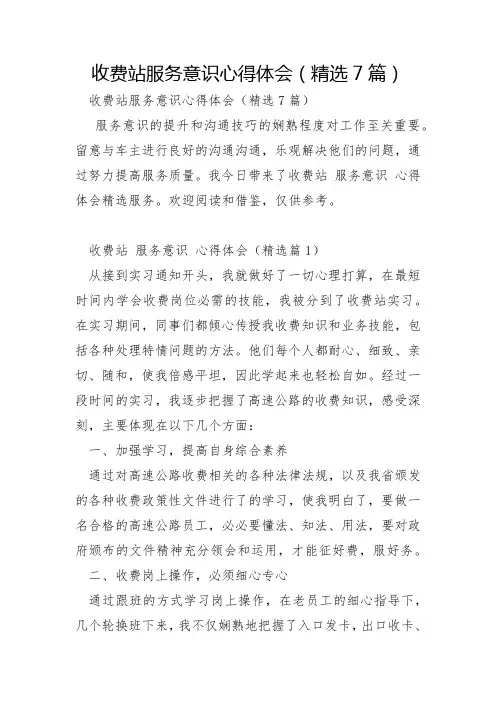 收费站服务意识心得体会（精选7篇）

收费站服务意识心得体会（精选7篇）

服务意识的提升和沟通技巧的娴熟程度对工作至关重要。留意与车主进行良好的沟通沟通，乐观解决他们的问题，通过努力提高服务质量。我今日带来了收费站 服务意识 心得体会精选服务。欢迎阅读和借鉴，仅供参考。

收费站 服务意识 心得体会（精选篇1）

从接到实习通知开头，我就做好了一切心理打算，在最短时间内学会收费岗位必需的技能，我被分到了收费站实习。在实习期间，同事们都倾心传授我收费知识和业务技能，包括各种处理特情问题的方法。他们每个人都耐心、细致、亲切、随和，使我倍感平坦，因此学起来也轻松自如。经过一段时间的实习，我逐步把握了高速公路的收费知识，感受深刻，主要体现在以下几个方面：

一、加强学习，提高自身综合素养

通过对高速公路收费相关的各种法律法规，以及我省颁发的各种收费政策性文件进行了的学习，使我明白了，要做一名合格的高速公路员工，必必要懂法、知法、用法，要对政府颁布的文件精神充分领会和运用，才能征好费，服好务。

二、收费岗上操作，必须细心专心

通过跟班的方式学习岗上操作，在老员工的细心指导下，几个轮换班下来，我不仅娴熟地把握了入口发卡，出口收卡、